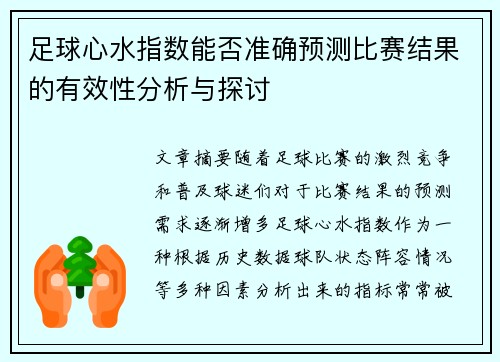 足球心水指数能否准确预测比赛结果的有效性分析与探讨

文章摘要随着足球比赛的激烈竞争和普及球迷们对于比赛结果的预测需求逐渐增多足球心水指数作为一种根据历史数据球队状态阵容情况等多种因素分析出来的指标常常被